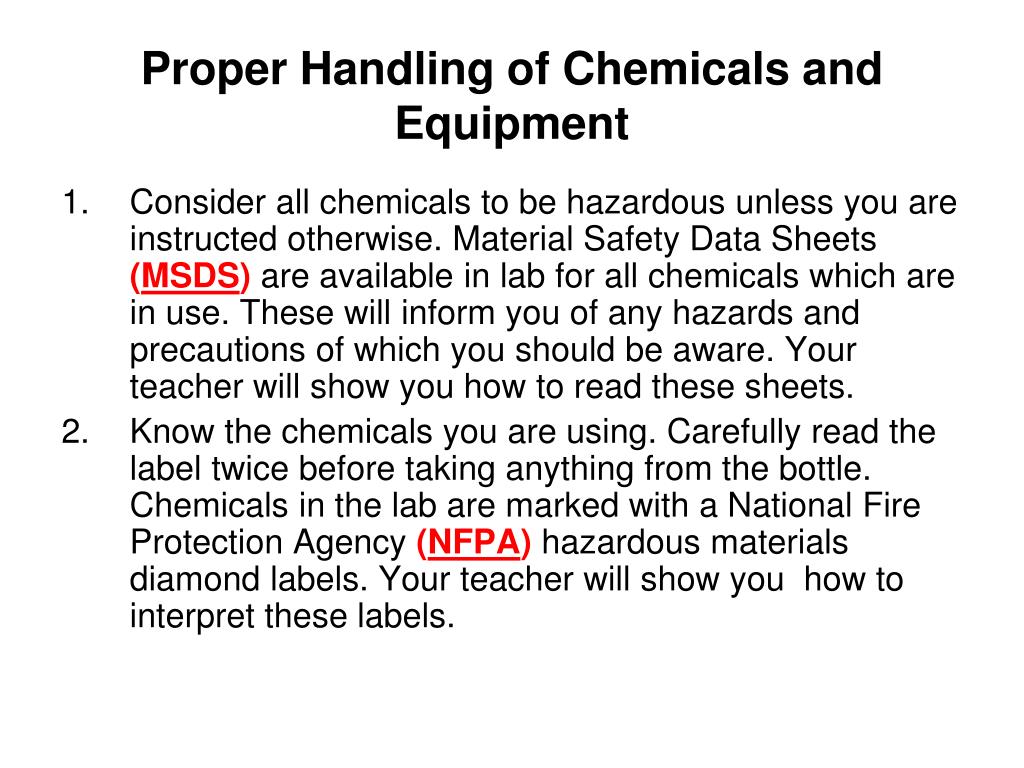 Proper Handling of Chemicals and Equipment

1. Consider all chemicals to be hazardous unless you are instructed otherwise. Material Safety Data Sheets (MSDS) are available in lab for all chemicals which are in use. These will inform you of any hazards and precautions of which you should be aware. Your teacher will show you how to read these sheets.

2. Know the chemicals you are using. Carefully read the label twice before taking anything from the bottle. Chemicals in the lab are marked with a National Fire Protection Agency (NFPA) hazardous materials diamond labels. Your teacher will show you how to interpret these labels.